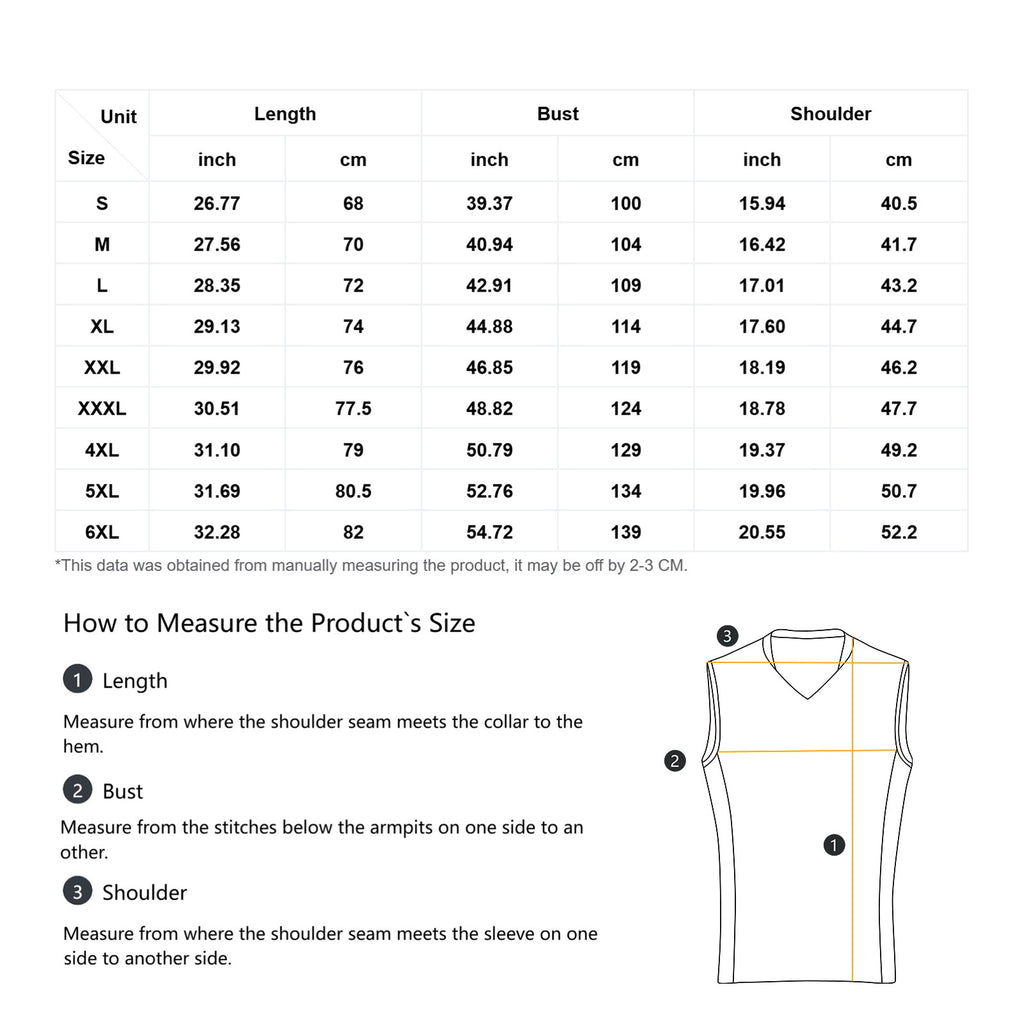 | Unit / Size | Length inch | Length cm | Bust inch | Bust cm | Shoulder inch | Shoulder cm |
|---|---|---|---|---|---|---|
| S | 26.77 | 68 | 39.37 | 100 | 15.94 | 40.5 |
| M | 27.56 | 70 | 40.94 | 104 | 16.42 | 41.7 |
| L | 28.35 | 72 | 42.91 | 109 | 17.01 | 43.2 |
| XL | 29.13 | 74 | 44.88 | 114 | 17.60 | 44.7 |
| XXL | 29.92 | 76 | 46.85 | 119 | 18.19 | 46.2 |
| XXXL | 30.51 | 77.5 | 48.82 | 124 | 18.78 | 47.7 |
| 4XL | 31.10 | 79 | 50.79 | 129 | 19.37 | 49.2 |
| 5XL | 31.69 | 80.5 | 52.76 | 134 | 19.96 | 50.7 |
| 6XL | 32.28 | 82 | 54.72 | 139 | 20.55 | 52.2 |

*This data was obtained from manually measuring the product, it may be off by 2-3 CM.

How to Measure the Product`s Size

1 Length

Measure from where the shoulder seam meets the collar to the hem.

2 Bust

Measure from the stitches below the armpits on one side to an other.

3 Shoulder

Measure from where the shoulder seam meets the sleeve on one side to another side.

3

2

1